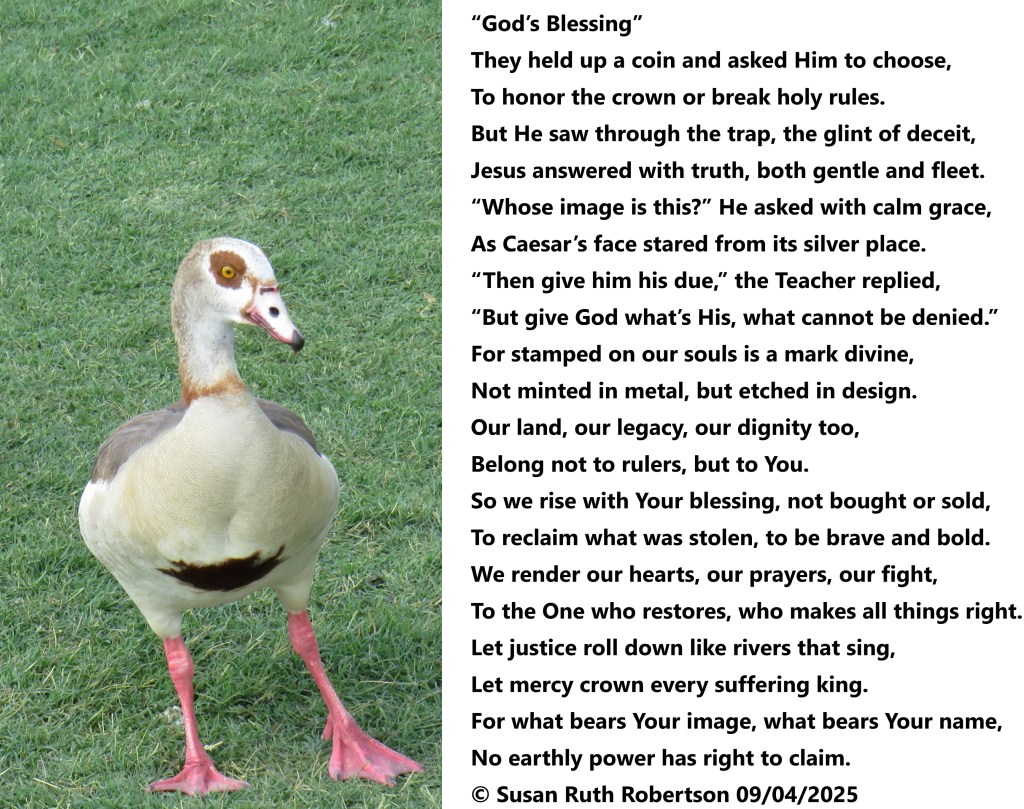 "God's Blessing"

They held up a coin and asked Him to choose,
To honor the crown or break holy rules.
But He saw through the trap, the glint of deceit,
Jesus answered with truth, both gentle and fleet.
"Whose image is this?" He asked with calm grace,
As Caesar's face stared from its silver place.
"Then give him his due," the Teacher replied,
"But give God what's His, what cannot be denied."
For stamped on our souls is a mark divine,
Not minted in metal, but etched in design.
Our land, our legacy, our dignity too,
Belong not to rulers, but to You.
So we rise with Your blessing, not bought or sold,
To reclaim what was stolen, to be brave and bold.
We render our hearts, our prayers, our fight,
To the One who restores, who makes all things right.
Let justice roll down like rivers that sing,
Let mercy crown every suffering king.
For what bears Your image, what bears Your name,
No earthly power has right to claim.

© Susan Ruth Robertson 09/04/2025